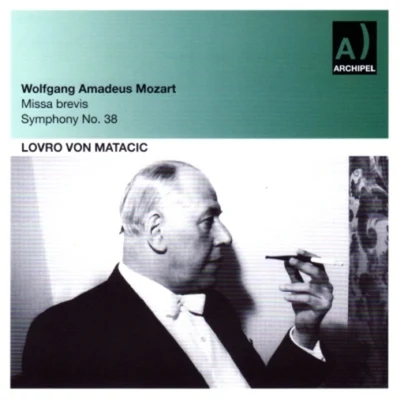 A)
ARCHIPEL

Wolfgang Amadeus Mozart
Missa brevis
Symphony No. 38

LOVRO VON MATACIC